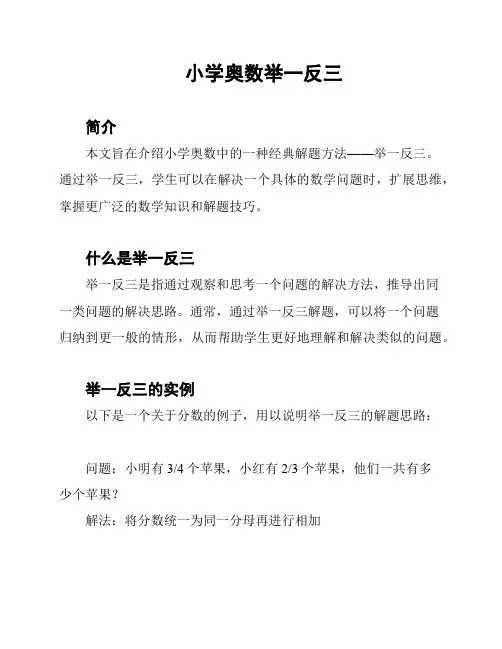 小学奥数举一反三

简介

本文旨在介绍小学奥数中的一种经典解题方法——举一反三。通过举一反三，学生可以在解决一个具体的数学问题时，扩展思维，掌握更广泛的数学知识和解题技巧。

什么是举一反三

举一反三是指通过观察和思考一个问题的解决方法，推导出同一类问题的解决思路。通常，通过举一反三解题，可以将一个问题归纳到更一般的情形，从而帮助学生更好地理解和解决类似的问题。

举一反三的实例

以下是一个关于分数的例子，用以说明举一反三的解题思路：

问题：小明有 3/4 个苹果，小红有 2/3 个苹果，他们一共有多少个苹果？

解法：将分数统一为同一分母再进行相加